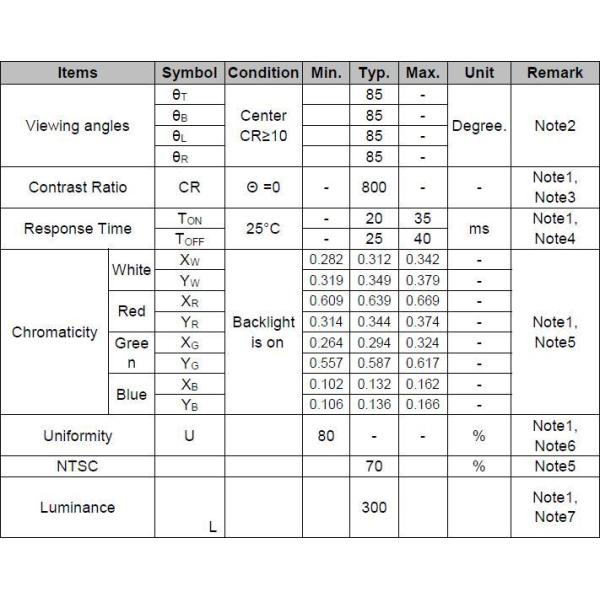 | Items | | Symbol | Condition | Min. | Typ. | Max. | Unit | Remark |
|---|---|---|---|---|---|---|---|---|
| Viewing angles | | $\theta_T$ | Center CR≥10 | | 85 | - | Degree. | Note2 |
| | | $\theta_B$ | | | 85 | - | | |
| | | $\theta_L$ | | | 85 | - | | |
| | | $\theta_R$ | | | 85 | - | | |
| Contrast Ratio | | CR | Θ =0 | - | 800 | - | - | Note1, Note3 |
| Response Time | | $T_{ON}$ | 25°C | - | 20 | 35 | ms | Note1, Note4 |
| | | $T_{OFF}$ | | - | 25 | 40 | | |
| Chromaticity | White | $X_W$ | Backlight is on | 0.282 | 0.312 | 0.342 | - | Note1, Note5 |
| | | $Y_W$ | | 0.319 | 0.349 | 0.379 | - | |
| | Red | $X_R$ | | 0.609 | 0.639 | 0.669 | - | |
| | | $Y_R$ | | 0.314 | 0.344 | 0.374 | - | |
| | Green | $X_G$ | | 0.264 | 0.294 | 0.324 | - | |
| | | $Y_G$ | | 0.557 | 0.587 | 0.617 | - | |
| | Blue | $X_B$ | | 0.102 | 0.132 | 0.162 | - | |
| | | $Y_B$ | | 0.106 | 0.136 | 0.166 | - | |
| Uniformity | | U | | 80 | - | - | % | Note1, Note6 |
| NTSC | | | | | 70 | | % | Note5 |
| Luminance | | L | | | 300 | | | Note1, Note7 |